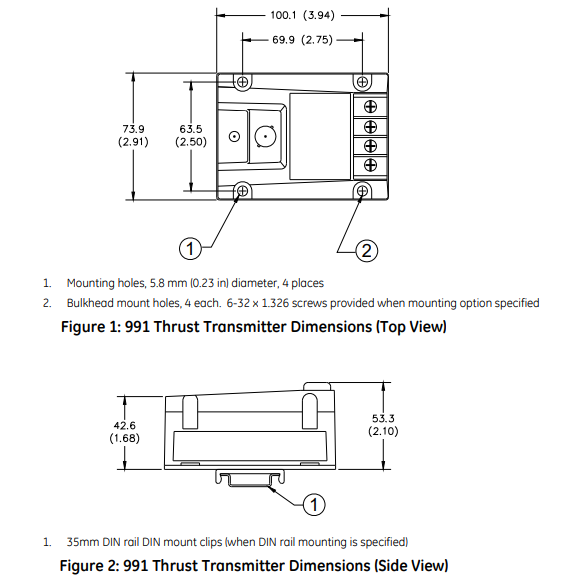 100.1 (3.94)

69.9 (2.75)

73.9 (2.91)

63.5 (2.50)

1

2

1. Mounting holes, 5.8 mm (0.23 in) diameter, 4 places

2. Bulkhead mount holes, 4 each. 6-32 x 1.326 screws provided when mounting option specified

Figure 1: 991 Thrust Transmitter Dimensions (Top View)

42.6 (1.68)

53.3 (2.10)

1

1. 35mm DIN rail DIN mount clips (when DIN rail mounting is specified)

Figure 2: 991 Thrust Transmitter Dimensions (Side View)